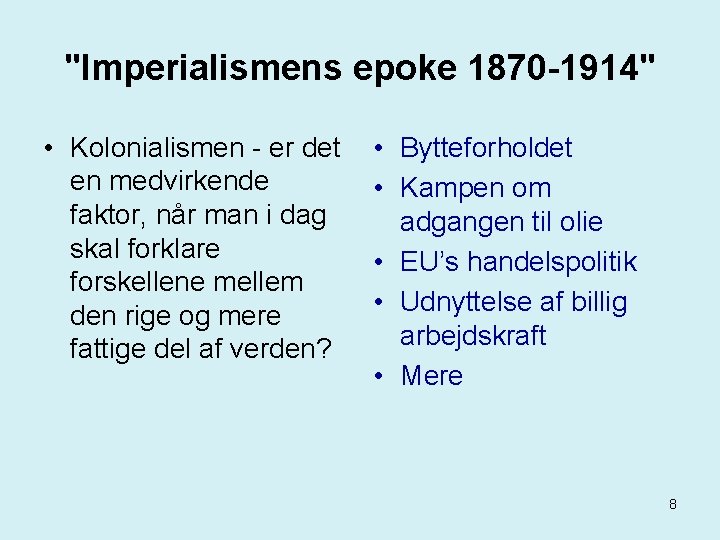 "Imperialismens epoke 1870-1914"

• Kolonialismen - er det en medvirkende faktor, når man i dag skal forklare forskellene mellem den rige og mere fattige del af verden?

• Bytteforholdet
• Kampen om adgangen til olie
• EU's handelspolitik
• Udnyttelse af billig arbejdskraft
• Mere

8